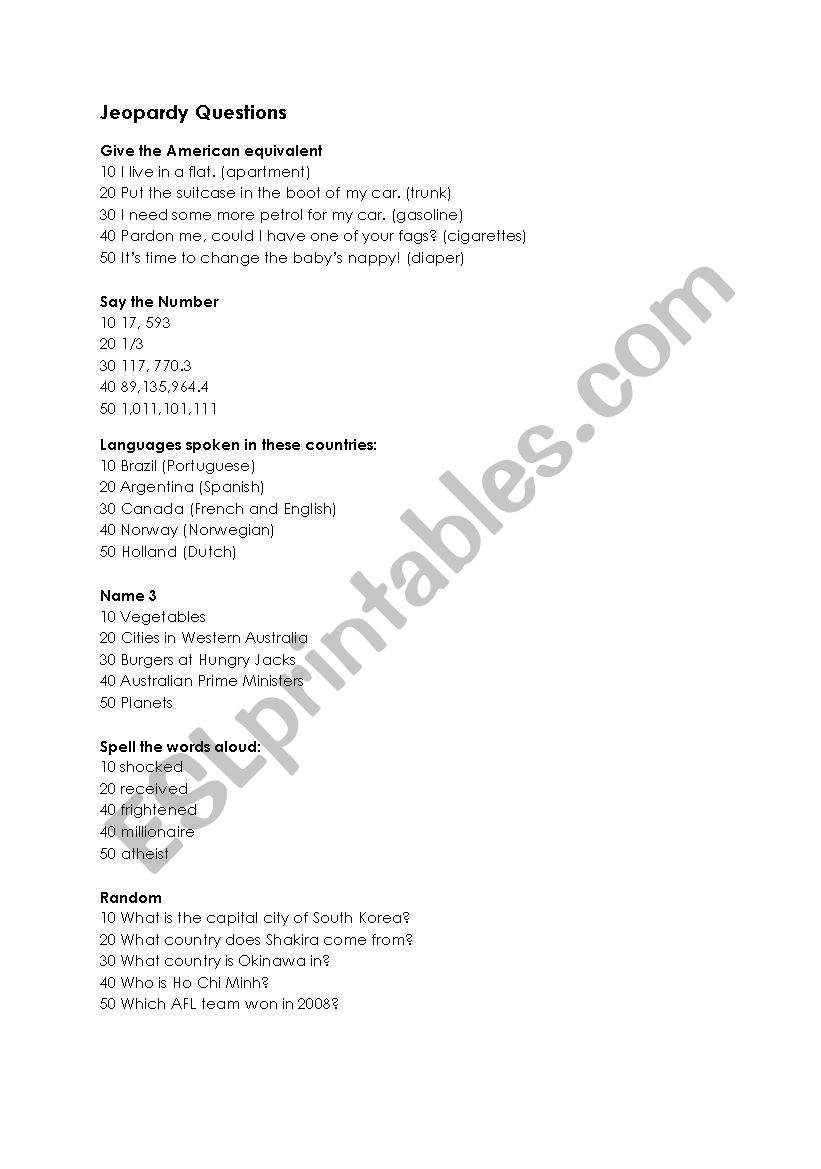 Jeopardy Questions

Give the American equivalent
10 I live in a flat. (apartment)
20 Put the suitcase in the boot of my car. (trunk)
30 I need some more petrol for my car. (gasoline)
40 Pardon me, could I have one of your fags? (cigarettes)
50 It's time to change the baby's nappy! (diaper)

Say the Number
10 17, 593
20 1/3
30 117, 770.3
40 89,135,964.4
50 1,011,101,111

Languages spoken in these countries:
10 Brazil (Portuguese)
20 Argentina (Spanish)
30 Canada (French and English)
40 Norway (Norwegian)
50 Holland (Dutch)

Name 3
10 Vegetables
20 Cities in Western Australia
30 Burgers at Hungry Jacks
40 Australian Prime Ministers
50 Planets

Spell the words aloud:
10 shocked
20 received
40 frightened
40 millionaire
50 atheist

Random
10 What is the capital city of South Korea?
20 What country does Shakira come from?
30 What country is Okinawa in?
40 Who is Ho Chi Minh?
50 Which AFL team won in 2008?

ESLprintables.com